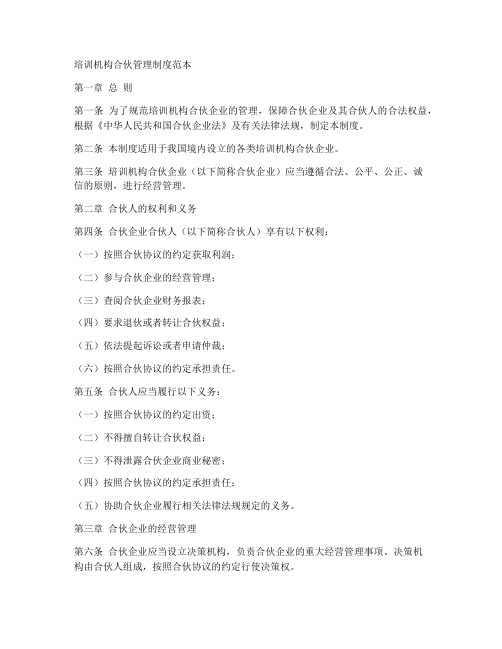 培训机构合伙管理制度范本

第一章 总 则

第一条 为了规范培训机构合伙企业的管理，保障合伙企业及其合伙人的合法权益，根据《中华人民共和国合伙企业法》及有关法律法规，制定本制度。

第二条 本制度适用于我国境内设立的各类培训机构合伙企业。

第三条 培训机构合伙企业（以下简称合伙企业）应当遵循合法、公平、公正、诚信的原则，进行经营管理。

第二章 合伙人的权利和义务

第四条 合伙企业合伙人（以下简称合伙人）享有以下权利：

（一）按照合伙协议的约定获取利润；

（二）参与合伙企业的经营管理；

（三）查阅合伙企业财务报表；

（四）要求退伙或者转让合伙权益；

（五）依法提起诉讼或者申请仲裁；

（六）按照合伙协议的约定承担责任。

第五条 合伙人应当履行以下义务：

（一）按照合伙协议的约定出资；

（二）不得擅自转让合伙权益；

（三）不得泄露合伙企业商业秘密；

（四）按照合伙协议的约定承担责任；

（五）协助合伙企业履行相关法律法规规定的义务。

第三章 合伙企业的经营管理

第六条 合伙企业应当设立决策机构，负责合伙企业的重大经营管理事项。决策机构由合伙人组成，按照合伙协议的约定行使决策权。